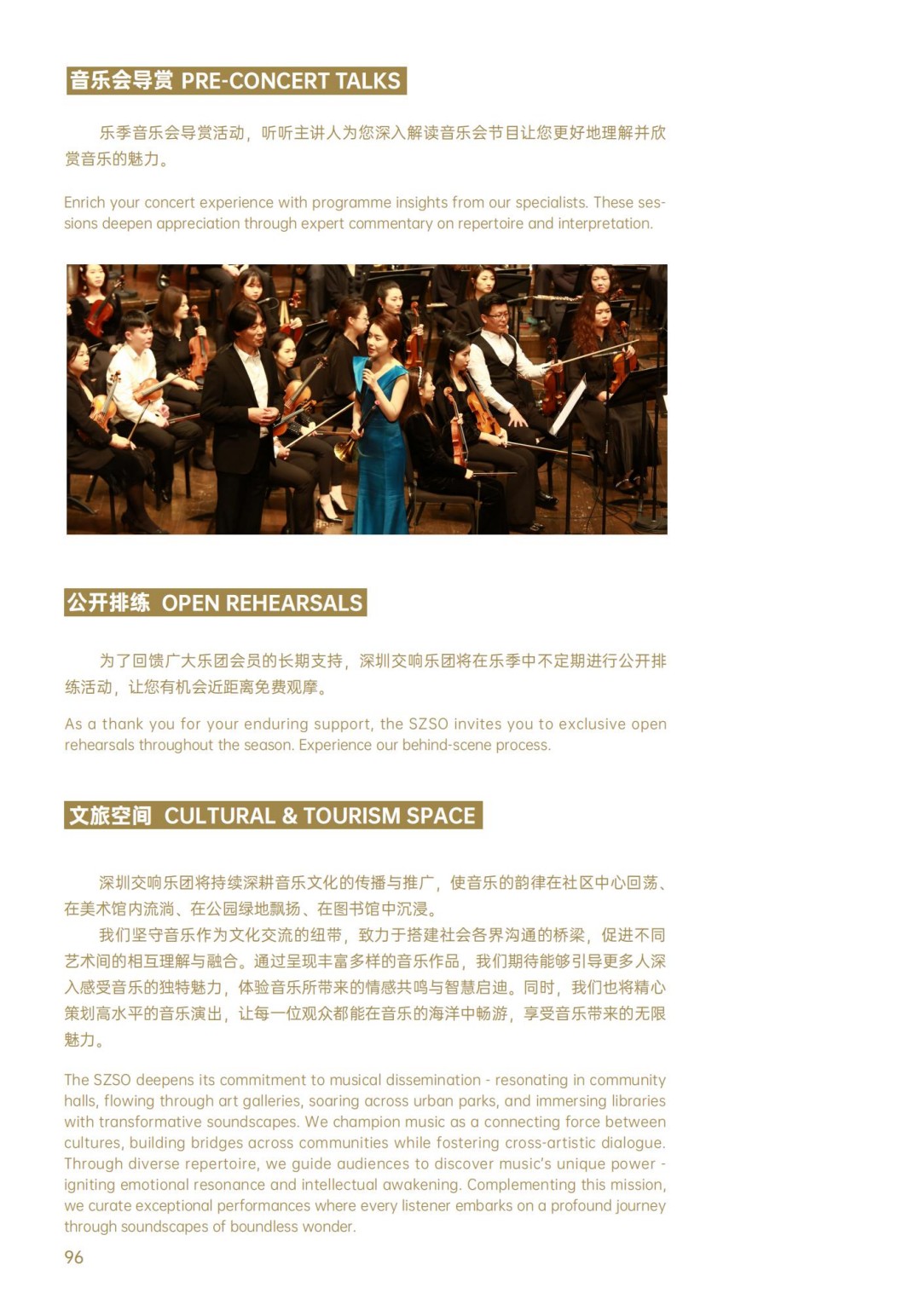 音乐会导赏 PRE-CONCERT TALKS

乐季音乐会导赏活动，听听主讲人为您深入解读音乐会节目让您更好地理解并欣赏音乐的魅力。

Enrich your concert experience with programme insights from our specialists. These sessions deepen appreciation through expert commentary on repertoire and interpretation.

公开排练 OPEN REHEARSALS

为了回馈广大乐团会员的长期支持，深圳交响乐团将在乐季中不定期进行公开排练活动，让您有机会近距离免费观摩。

As a thank you for your enduring support, the SZSO invites you to exclusive open rehearsals throughout the season. Experience our behind-scene process.

文旅空间 CULTURAL & TOURISM SPACE

深圳交响乐团将持续深耕音乐文化的传播与推广，使音乐的韵律在社区中心回荡、在美术馆内流淌、在公园绿地飘扬、在图书馆中沉浸。

我们坚守音乐作为文化交流的纽带，致力于搭建社会各界沟通的桥梁，促进不同艺术间的相互理解与融合。通过呈现丰富多样的音乐作品，我们期待能够引导更多人深入感受音乐的独特魅力，体验音乐所带来的情感共鸣与智慧启迪。同时，我们也将精心策划高水平的音乐演出，让每一位观众都能在音乐的海洋中畅游，享受音乐带来的无限魅力。

The SZSO deepens its commitment to musical dissemination - resonating in community halls, flowing through art galleries, soaring across urban parks, and immersing libraries with transformative soundscapes. We champion music as a connecting force between cultures, building bridges across communities while fostering cross-artistic dialogue. Through diverse repertoire, we guide audiences to discover music's unique power - igniting emotional resonance and intellectual awakening. Complementing this mission, we curate exceptional performances where every listener embarks on a profound journey through soundscapes of boundless wonder.

96